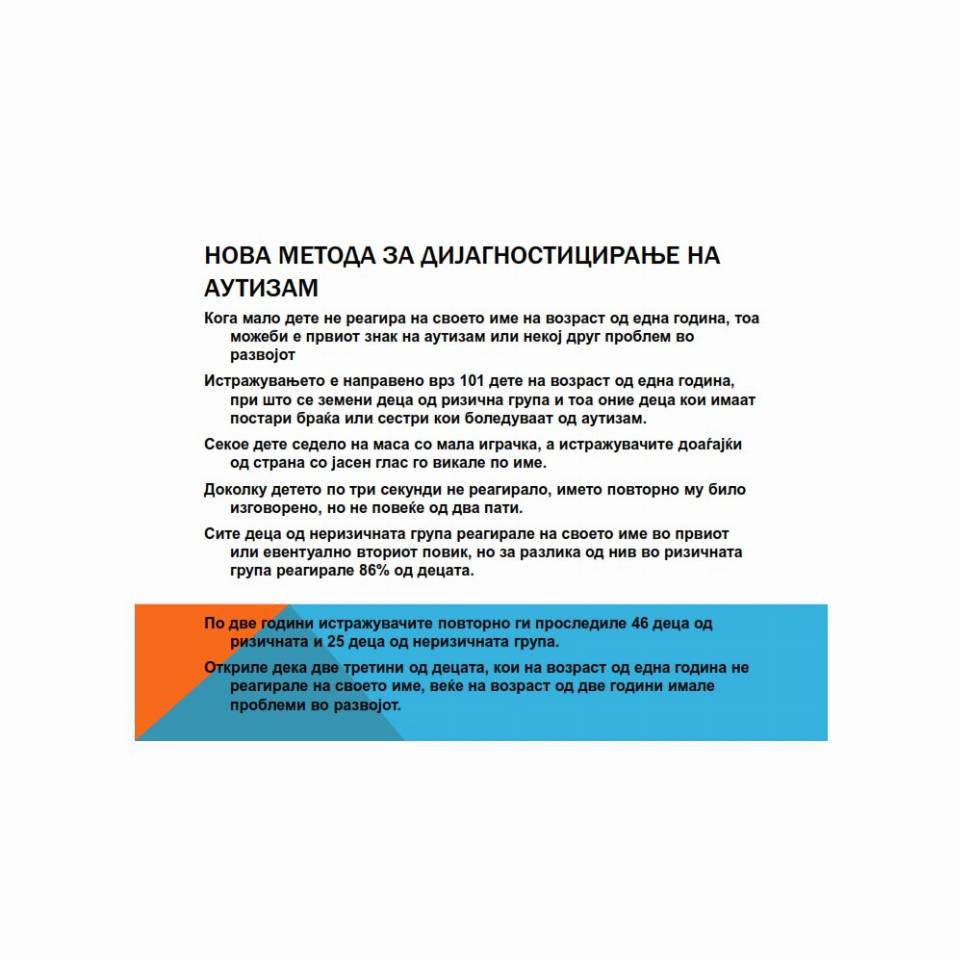 НОВА МЕТОДА ЗА ДИЈАГНОСТИЦИРАЊЕ НА АУТИЗАМ

Кога мало дете не реагира на своето име на возраст од една година, тоа можеби е првиот знак на аутизам или некој друг проблем во развојот

Истражувањето е направено врз 101 дете на возраст од една година, при што се земени деца од ризична група и тоа оние деца кои имаат постари браќа или сестри кои боледуваат од аутизам.

Секое дете седело на маса со мала играчка, а истражувачите доаѓајќи од страна со јасен глас го викале по име.

Доколку детето по три секунди не реагирало, името повторно му било изговорено, но не повеќе од два пати.

Сите деца од неризичната група реагирале на своето име во првиот или евентуално вториот повик, но за разлика од нив во ризичната група реагирале 86% од децата.

По две години истражувачите повторно ги проследиле 46 деца од ризичната и 25 деца од неризичната група.

Откриле дека две третини од децата, кои на возраст од една година не реагирале на своето име, веќе на возраст од две години имале проблеми во развојот.